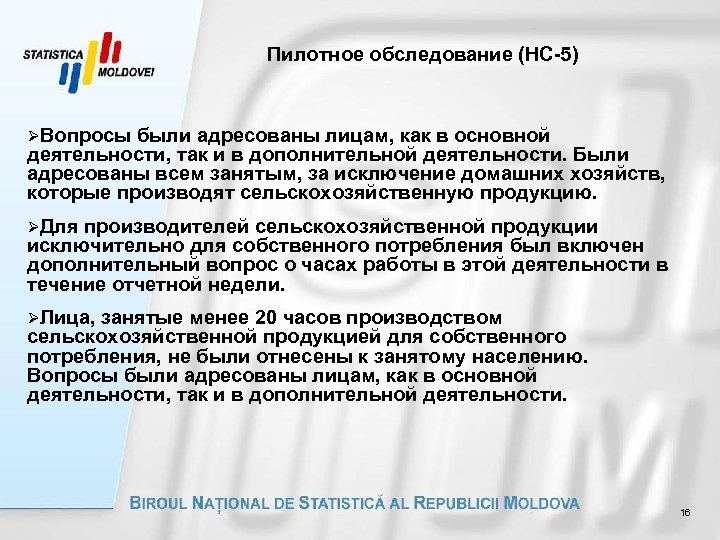 STATISTICA MOLDOVEI

Пилотное обследование (НС-5)

➢Вопросы были адресованы лицам, как в основной деятельности, так и в дополнительной деятельности. Были адресованы всем занятым, за исключение домашних хозяйств, которые производят сельскохозяйственную продукцию.

➢Для производителей сельскохозяйственной продукции исключительно для собственного потребления был включен дополнительный вопрос о часах работы в этой деятельности в течение отчетной недели.

➢Лица, занятые менее 20 часов производством сельскохозяйственной продукцией для собственного потребления, не были отнесены к занятому населению. Вопросы были адресованы лицам, как в основной деятельности, так и в дополнительной деятельности.

BIROUL NAȚIONAL DE STATISTICĂ AL REPUBLICII MOLDOVA

16